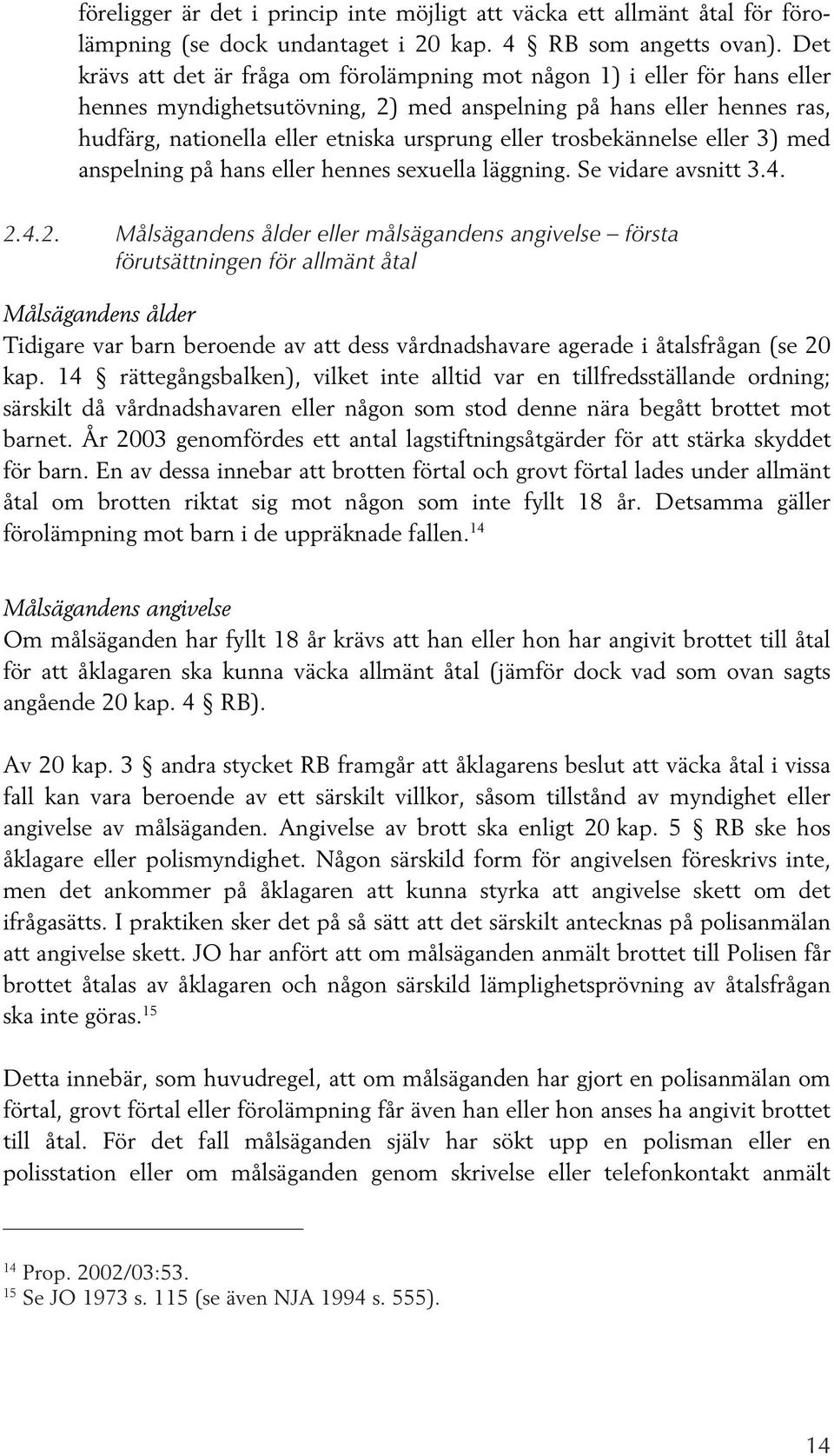 föreligger är det i princip inte möjligt att väcka ett allmänt åtal för förolämpning (se dock undantaget i 20 kap. 4 § RB som angetts ovan). Det krävs att det är fråga om förolämpning mot någon 1) i eller för hans eller hennes myndighetsutövning, 2) med anspelning på hans eller hennes ras, hudfärg, nationella eller etniska ursprung eller trosbekännelse eller 3) med anspelning på hans eller hennes sexuella läggning. Se vidare avsnitt 3.4.

2.4.2. Målsägandens ålder eller målsägandens angivelse – första förutsättningen för allmänt åtal

Målsägandens ålder
Tidigare var barn beroende av att dess vårdnadshavare agerade i åtalsfrågan (se 20 kap. 14 § rättegångsbalken), vilket inte alltid var en tillfredsställande ordning; särskilt då vårdnadshavaren eller någon som stod denne nära begått brottet mot barnet. År 2003 genomfördes ett antal lagstiftningsåtgärder för att stärka skyddet för barn. En av dessa innebar att brotten förtal och grovt förtal lades under allmänt åtal om brotten riktat sig mot någon som inte fyllt 18 år. Detsamma gäller förolämpning mot barn i de uppräknade fallen.$^{14}$

Målsägandens angivelse
Om målsäganden har fyllt 18 år krävs att han eller hon har angivit brottet till åtal för att åklagaren ska kunna väcka allmänt åtal (jämför dock vad som ovan sagts angående 20 kap. 4 § RB).

Av 20 kap. 3 § andra stycket RB framgår att åklagarens beslut att väcka åtal i vissa fall kan vara beroende av ett särskilt villkor, såsom tillstånd av myndighet eller angivelse av målsäganden. Angivelse av brott ska enligt 20 kap. 5 § RB ske hos åklagare eller polismyndighet. Någon särskild form för angivelsen föreskrivs inte, men det ankommer på åklagaren att kunna styrka att angivelse skett om det ifrågasätts. I praktiken sker det på så sätt att det särskilt antecknas på polisanmälan att angivelse skett. JO har anfört att om målsäganden anmält brottet till Polisen får brottet åtalas av åklagaren och någon särskild lämplighetsprövning av åtalsfrågan ska inte göras.$^{15}$

Detta innebär, som huvudregel, att om målsäganden har gjort en polisanmälan om förtal, grovt förtal eller förolämpning får även han eller hon anses ha angivit brottet till åtal. För det fall målsäganden själv har sökt upp en polisman eller en polisstation eller om målsäganden genom skrivelse eller telefonkontakt anmält

$^{14}$ Prop. 2002/03:53.
$^{15}$ Se JO 1973 s. 115 (se även NJA 1994 s. 555).

14